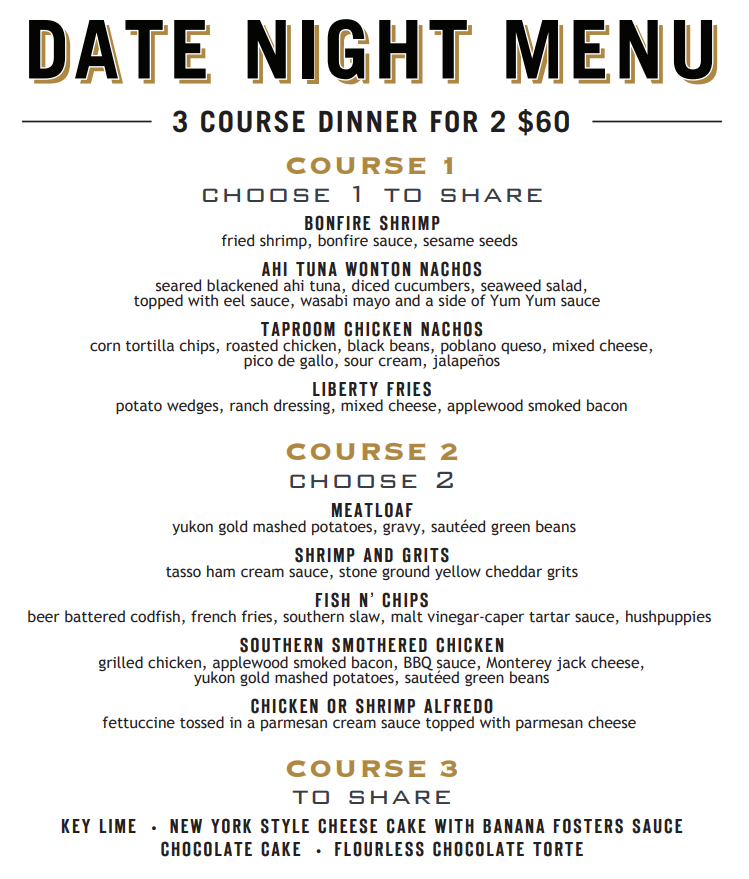 DATE NIGHT MENU

3 COURSE DINNER FOR 2 $60

COURSE 1
CHOOSE 1 TO SHARE

BONFIRE SHRIMP
fried shrimp, bonfire sauce, sesame seeds

AHI TUNA WONTON NACHOS
seared blackened ahi tuna, diced cucumbers, seaweed salad, topped with eel sauce, wasabi mayo and a side of Yum Yum sauce

TAPROOM CHICKEN NACHOS
corn tortilla chips, roasted chicken, black beans, poblano queso, mixed cheese, pico de gallo, sour cream, jalapeños

LIBERTY FRIES
potato wedges, ranch dressing, mixed cheese, applewood smoked bacon

COURSE 2
CHOOSE 2

MEATLOAF
yukon gold mashed potatoes, gravy, sautéed green beans

SHRIMP AND GRITS
tasso ham cream sauce, stone ground yellow cheddar grits

FISH N' CHIPS
beer battered codfish, french fries, southern slaw, malt vinegar-caper tartar sauce, hushpuppies

SOUTHERN SMOTHERED CHICKEN
grilled chicken, applewood smoked bacon, BBQ sauce, Monterey jack cheese, yukon gold mashed potatoes, sautéed green beans

CHICKEN OR SHRIMP ALFREDO
fettuccine tossed in a parmesan cream sauce topped with parmesan cheese

COURSE 3
TO SHARE

KEY LIME • NEW YORK STYLE CHEESE CAKE WITH BANANA FOSTERS SAUCE
CHOCOLATE CAKE • FLOURLESS CHOCOLATE TORTE